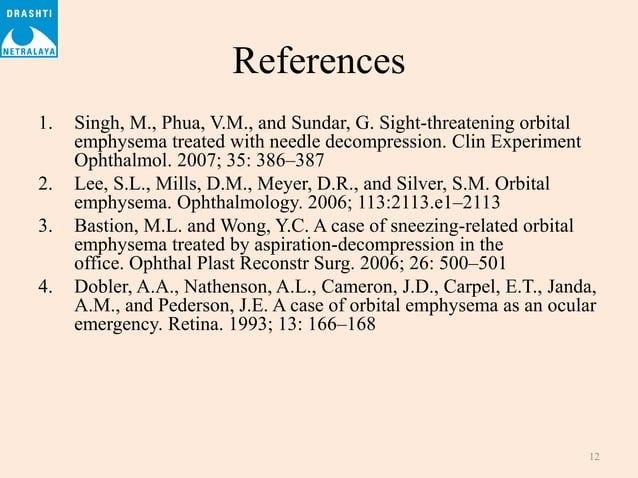 DRASHTI
NETRALAYA

References

1. Singh, M., Phua, V.M., and Sundar, G. Sight-threatening orbital emphysema treated with needle decompression. Clin Experiment Ophthalmol. 2007; 35: 386–387
2. Lee, S.L., Mills, D.M., Meyer, D.R., and Silver, S.M. Orbital emphysema. Ophthalmology. 2006; 113:2113.e1–2113
3. Bastion, M.L. and Wong, Y.C. A case of sneezing-related orbital emphysema treated by aspiration-decompression in the office. Ophthal Plast Reconstr Surg. 2006; 26: 500–501
4. Dobler, A.A., Nathenson, A.L., Cameron, J.D., Carpel, E.T., Janda, A.M., and Pederson, J.E. A case of orbital emphysema as an ocular emergency. Retina. 1993; 13: 166–168

12